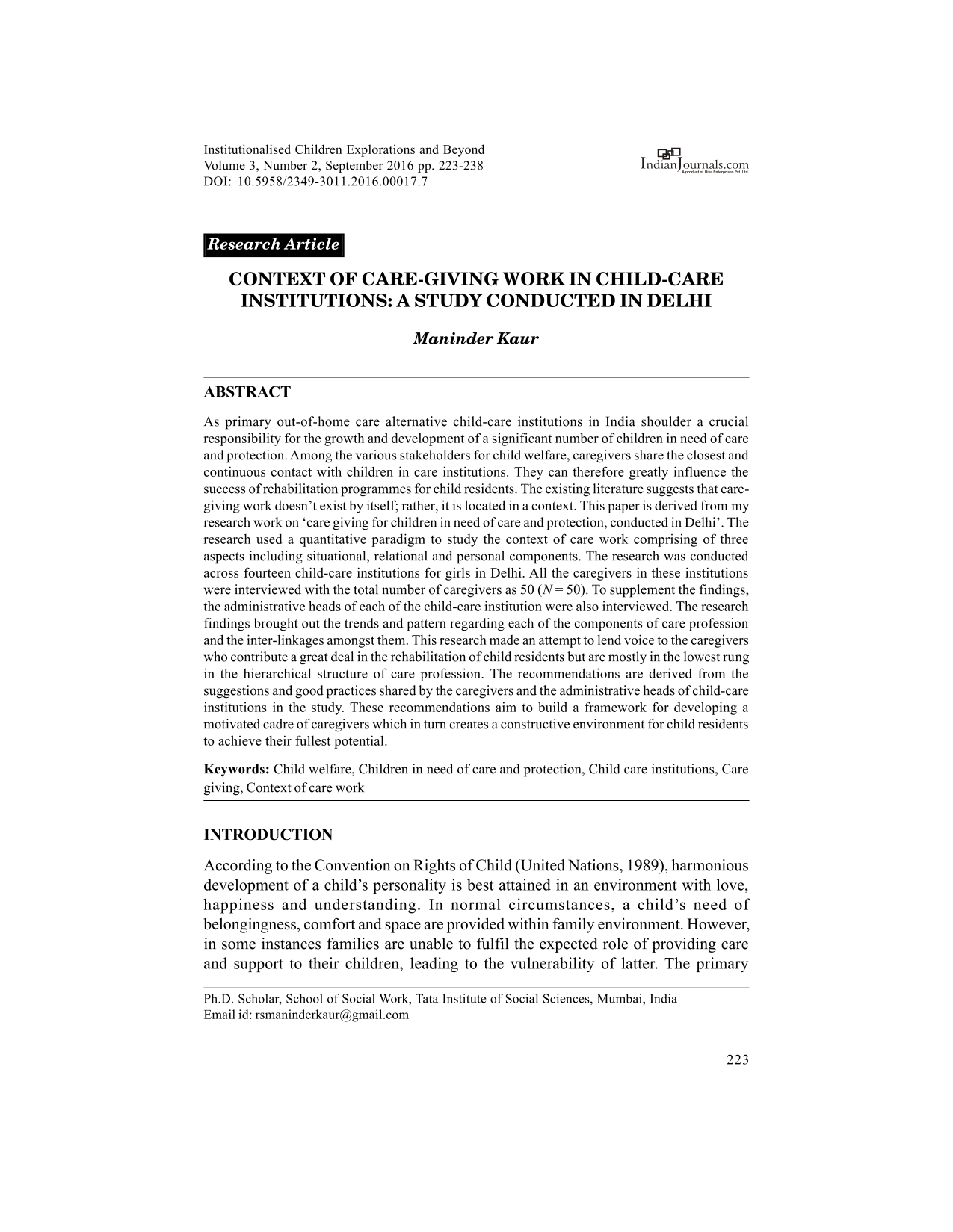 Institutionalised Children Explorations and Beyond
Volume 3, Number 2, September 2016 pp. 223-238
DOI: 10.5958/2349-3011.2016.00017.7

IndianJournals.com
A product of Diva Enterprises Pvt. Ltd.

Research Article

CONTEXT OF CARE-GIVING WORK IN CHILD-CARE INSTITUTIONS: A STUDY CONDUCTED IN DELHI

Maninder Kaur

ABSTRACT

As primary out-of-home care alternative child-care institutions in India shoulder a crucial responsibility for the growth and development of a significant number of children in need of care and protection. Among the various stakeholders for child welfare, caregivers share the closest and continuous contact with children in care institutions. They can therefore greatly influence the success of rehabilitation programmes for child residents. The existing literature suggests that care-giving work doesn't exist by itself; rather, it is located in a context. This paper is derived from my research work on 'care giving for children in need of care and protection, conducted in Delhi'. The research used a quantitative paradigm to study the context of care work comprising of three aspects including situational, relational and personal components. The research was conducted across fourteen child-care institutions for girls in Delhi. All the caregivers in these institutions were interviewed with the total number of caregivers as 50 ($N = 50$). To supplement the findings, the administrative heads of each of the child-care institution were also interviewed. The research findings brought out the trends and pattern regarding each of the components of care profession and the inter-linkages amongst them. This research made an attempt to lend voice to the caregivers who contribute a great deal in the rehabilitation of child residents but are mostly in the lowest rung in the hierarchical structure of care profession. The recommendations are derived from the suggestions and good practices shared by the caregivers and the administrative heads of child-care institutions in the study. These recommendations aim to build a framework for developing a motivated cadre of caregivers which in turn creates a constructive environment for child residents to achieve their fullest potential.

Keywords: Child welfare, Children in need of care and protection, Child care institutions, Care giving, Context of care work

INTRODUCTION

According to the Convention on Rights of Child (United Nations, 1989), harmonious development of a child's personality is best attained in an environment with love, happiness and understanding. In normal circumstances, a child's need of belongingness, comfort and space are provided within family environment. However, in some instances families are unable to fulfil the expected role of providing care and support to their children, leading to the vulnerability of latter. The primary

Ph.D. Scholar, School of Social Work, Tata Institute of Social Sciences, Mumbai, India
Email id: rsmaninderkaur@gmail.com

223